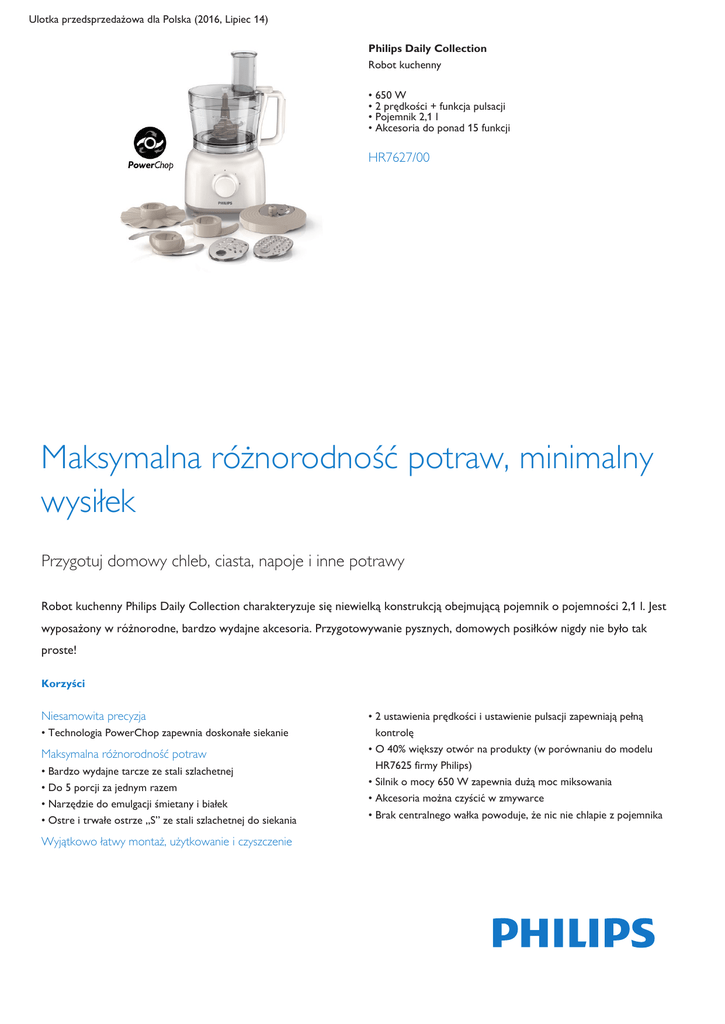 Ulotka przedsprzedażowa dla Polska (2016, Lipiec 14)

PowerChop

PHILIPS

Philips Daily Collection
Robot kuchenny

• 650 W
• 2 prędkości + funkcja pulsacji
• Pojemnik 2,1 l
• Akcesoria do ponad 15 funkcji

HR7627/00

Maksymalna różnorodność potraw, minimalny wysiłek

Przygotuj domowy chleb, ciasta, napoje i inne potrawy

Robot kuchenny Philips Daily Collection charakteryzuje się niewielką konstrukcją obejmującą pojemnik o pojemności 2,1 l. Jest wyposażony w różnorodne, bardzo wydajne akcesoria. Przygotowywanie pysznych, domowych posiłków nigdy nie było tak proste!

Korzyści

Niesamowita precyzja
• Technologia PowerChop zapewnia doskonałe siekanie

Maksymalna różnorodność potraw
• Bardzo wydajne tarcze ze stali szlachetnej
• Do 5 porcji za jednym razem
• Narzędzie do emulgacji śmietany i białek
• Ostre i trwałe ostrze „S" ze stali szlachetnej do siekania

Wyjątkowo łatwy montaż, użytkowanie i czyszczenie

• 2 ustawienia prędkości i ustawienie pulsacji zapewniają pełną kontrolę
• O 40% większy otwór na produkty (w porównaniu do modelu HR7625 firmy Philips)
• Silnik o mocy 650 W zapewnia dużą moc miksowania
• Akcesoria można czyścić w zmywarce
• Brak centralnego wałka powoduje, że nic nie chlapie z pojemnika

PHILIPS